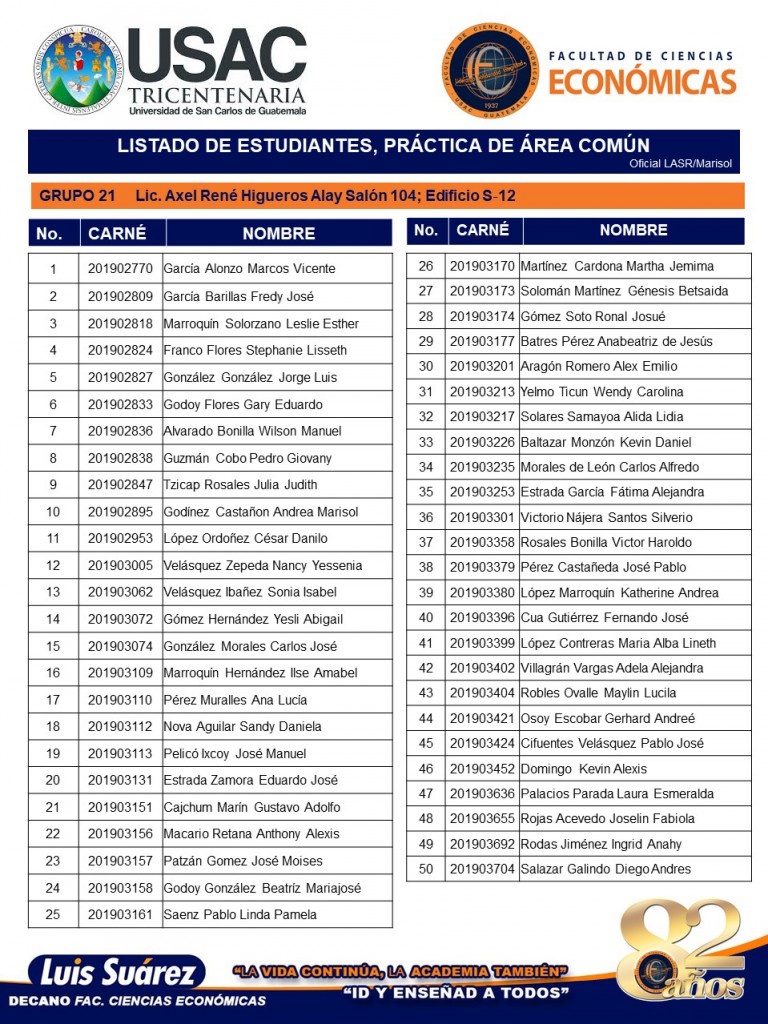 USAC
TRICENTENARIA
Universidad de San Carlos de Guatemala

FACULTAD DE CIENCIAS
ECONÓMICAS

LISTADO DE ESTUDIANTES, PRÁCTICA DE ÁREA COMÚN
Oficial LASR/Marisol

GRUPO 21 Lic. Axel René Higueros Alay Salón 104; Edificio S-12

| No. | CARNÉ | NOMBRE |
|---|---|---|
| 1 | 201902770 | García Alonzo Marcos Vicente |
| 2 | 201902809 | García Barillas Fredy José |
| 3 | 201902818 | Marroquín Solorzano Leslie Esther |
| 4 | 201902824 | Franco Flores Stephanie Lisseth |
| 5 | 201902827 | González González Jorge Luis |
| 6 | 201902833 | Godoy Flores Gary Eduardo |
| 7 | 201902836 | Alvarado Bonilla Wilson Manuel |
| 8 | 201902838 | Guzmán Cobo Pedro Giovany |
| 9 | 201902847 | Tzicap Rosales Julia Judith |
| 10 | 201902895 | Godínez Castañon Andrea Marisol |
| 11 | 201902953 | López Ordoñez César Danilo |
| 12 | 201903005 | Velásquez Zepeda Nancy Yessenia |
| 13 | 201903062 | Velásquez Ibañez Sonia Isabel |
| 14 | 201903072 | Gómez Hernández Yesli Abigail |
| 15 | 201903074 | González Morales Carlos José |
| 16 | 201903109 | Marroquín Hernández Ilse Amabel |
| 17 | 201903110 | Pérez Muralles Ana Lucía |
| 18 | 201903112 | Nova Aguilar Sandy Daniela |
| 19 | 201903113 | Pelicó Ixcoy José Manuel |
| 20 | 201903131 | Estrada Zamora Eduardo José |
| 21 | 201903151 | Cajchum Marín Gustavo Adolfo |
| 22 | 201903156 | Macario Retana Anthony Alexis |
| 23 | 201903157 | Patzán Gomez José Moises |
| 24 | 201903158 | Godoy González Beatríz Mariajosé |
| 25 | 201903161 | Saenz Pablo Linda Pamela |

| No. | CARNÉ | NOMBRE |
|---|---|---|
| 26 | 201903170 | Martínez Cardona Martha Jemima |
| 27 | 201903173 | Solomán Martínez Génesis Betsaida |
| 28 | 201903174 | Gómez Soto Ronal Josué |
| 29 | 201903177 | Batres Pérez Anabeatriz de Jesús |
| 30 | 201903201 | Aragón Romero Alex Emilio |
| 31 | 201903213 | Yelmo Ticun Wendy Carolina |
| 32 | 201903217 | Solares Samayoa Alida Lidia |
| 33 | 201903226 | Baltazar Monzón Kevin Daniel |
| 34 | 201903235 | Morales de León Carlos Alfredo |
| 35 | 201903253 | Estrada García Fátima Alejandra |
| 36 | 201903301 | Victorio Nájera Santos Silverio |
| 37 | 201903358 | Rosales Bonilla Victor Haroldo |
| 38 | 201903379 | Pérez Castañeda José Pablo |
| 39 | 201903380 | López Marroquín Katherine Andrea |
| 40 | 201903396 | Cua Gutiérrez Fernando José |
| 41 | 201903399 | López Contreras Maria Alba Lineth |
| 42 | 201903402 | Villagrán Vargas Adela Alejandra |
| 43 | 201903404 | Robles Ovalle Maylin Lucila |
| 44 | 201903421 | Osoy Escobar Gerhard Andreé |
| 45 | 201903424 | Cifuentes Velásquez Pablo José |
| 46 | 201903452 | Domingo Kevin Alexis |
| 47 | 201903636 | Palacios Parada Laura Esmeralda |
| 48 | 201903655 | Rojas Acevedo Joselin Fabiola |
| 49 | 201903692 | Rodas Jiménez Ingrid Anahy |
| 50 | 201903704 | Salazar Galindo Diego Andres |

Luis Suárez
DECANO FAC. CIENCIAS ECONÓMICAS
"LA VIDA CONTINÚA, LA ACADEMIA TAMBIÉN"
"ID Y ENSEÑAD A TODOS"
82 años